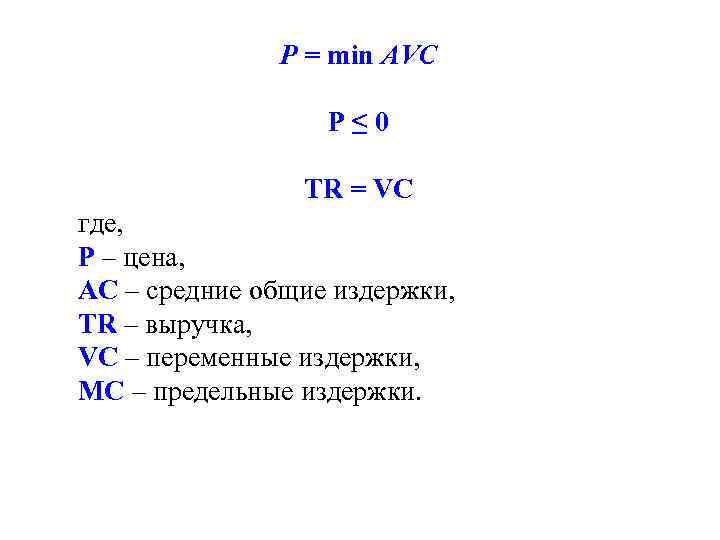 $P = \min AVC$

$P \leq 0$

$TR = VC$

где,
P – цена,
AC – средние общие издержки,
TR – выручка,
VC – переменные издержки,
MC – предельные издержки.